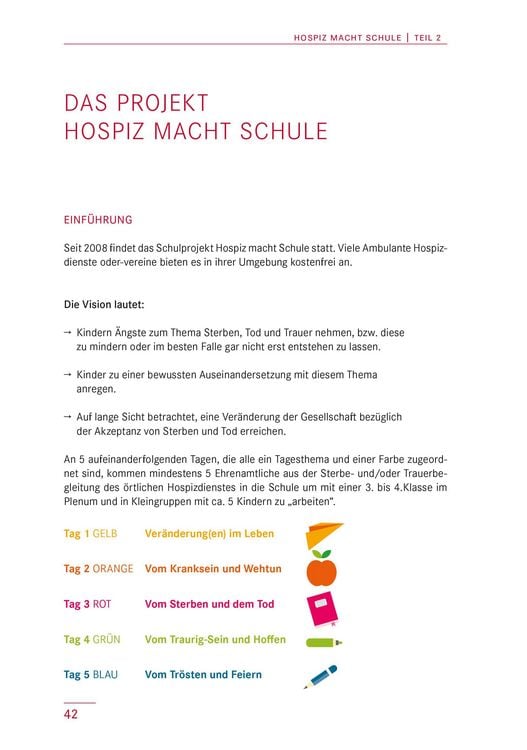 HOSPIZ MACHT SCHULE | TEIL 2

DAS PROJEKT
HOSPIZ MACHT SCHULE

EINFÜHRUNG

Seit 2008 findet das Schulprojekt Hospiz macht Schule statt. Viele Ambulante Hospizdienste oder-vereine bieten es in ihrer Umgebung kostenfrei an.

Die Vision lautet:

→ Kindern Ängste zum Thema Sterben, Tod und Trauer nehmen, bzw. diese zu mindern oder im besten Falle gar nicht erst entstehen zu lassen.

→ Kinder zu einer bewussten Auseinandersetzung mit diesem Thema anregen.

→ Auf lange Sicht betrachtet, eine Veränderung der Gesellschaft bezüglich der Akzeptanz von Sterben und Tod erreichen.

An 5 aufeinanderfolgenden Tagen, die alle ein Tagesthema und einer Farbe zugeordnet sind, kommen mindestens 5 Ehrenamtliche aus der Sterbe- und/oder Trauerbegleitung des örtlichen Hospizdienstes in die Schule um mit einer 3. bis 4.Klasse im Plenum und in Kleingruppen mit ca. 5 Kindern zu „arbeiten".

Tag 1 GELB Veränderung(en) im Leben

Tag 2 ORANGE Vom Kranksein und Wehtun

Tag 3 ROT Vom Sterben und dem Tod

Tag 4 GRÜN Vom Traurig-Sein und Hoffen

Tag 5 BLAU Vom Trösten und Feiern

42